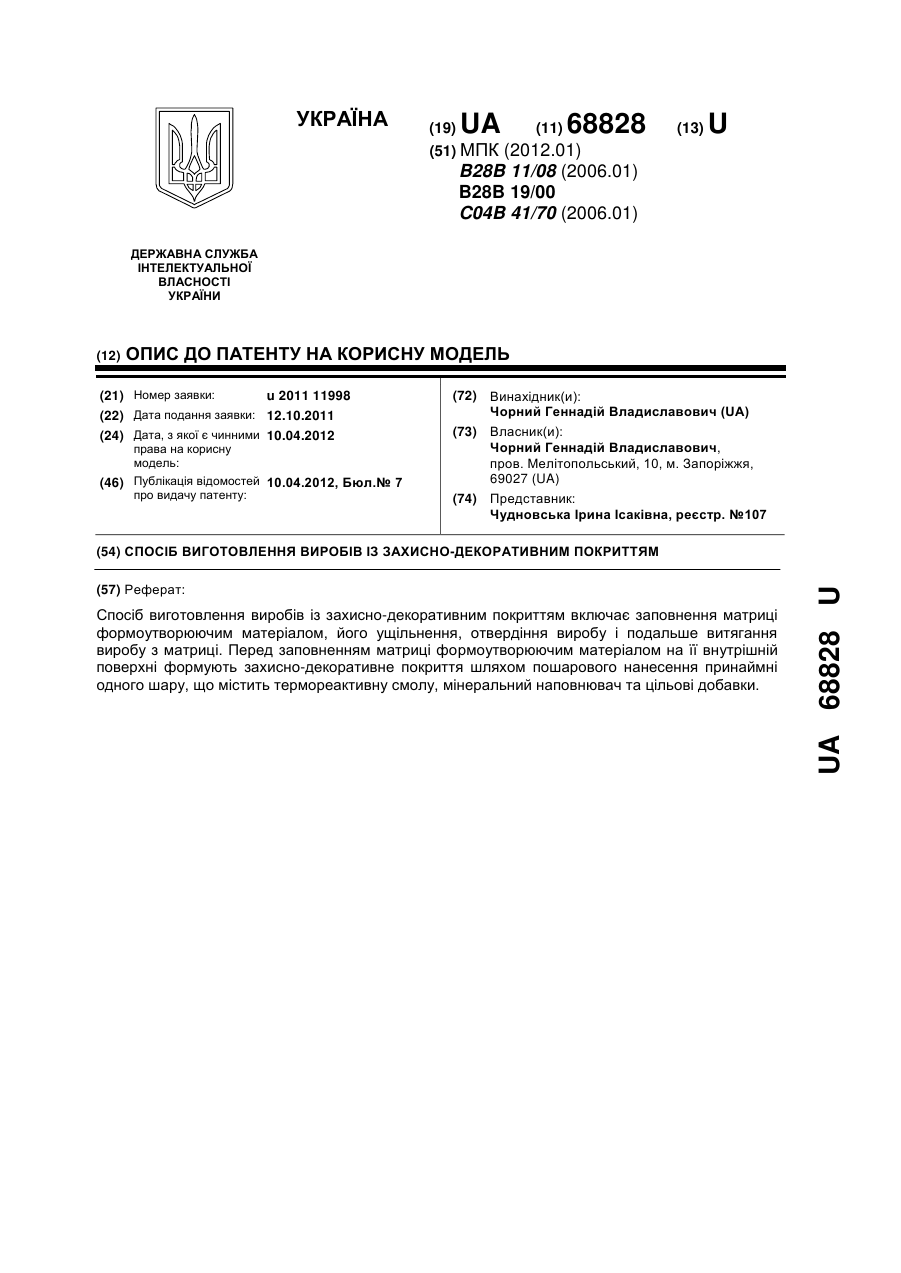 УКРАЇНА

(19) UA (11) 68828 (13) U

(51) МПК (2012.01)
B28B 11/08 (2006.01)
B28B 19/00
C04B 41/70 (2006.01)

ДЕРЖАВНА СЛУЖБА ІНТЕЛЕКТУАЛЬНОЇ ВЛАСНОСТІ УКРАЇНИ

(12) ОПИС ДО ПАТЕНТУ НА КОРИСНУ МОДЕЛЬ

(21) Номер заявки: u 2011 11998
(22) Дата подання заявки: 12.10.2011
(24) Дата, з якої є чинними права на корисну модель: 10.04.2012
(46) Публікація відомостей про видачу патенту: 10.04.2012, Бюл.№ 7

(72) Винахідник(и):
Чорний Геннадій Владиславович (UA)
(73) Власник(и):
Чорний Геннадій Владиславович, пров. Мелітопольський, 10, м. Запоріжжя, 69027 (UA)
(74) Представник:
Чудновська Ірина Ісаківна, реєстр. №107

(54) СПОСІБ ВИГОТОВЛЕННЯ ВИРОБІВ ІЗ ЗАХИСНО-ДЕКОРАТИВНИМ ПОКРИТТЯМ

(57) Реферат:

Спосіб виготовлення виробів із захисно-декоративним покриттям включає заповнення матриці формоутворюючим матеріалом, його ущільнення, отвердіння виробу і подальше витягання виробу з матриці. Перед заповненням матриці формоутворюючим матеріалом на її внутрішній поверхні формують захисно-декоративне покриття шляхом пошарового нанесення принаймні одного шару, що містить термореактивну смолу, мінеральний наповнювач та цільові добавки.

UA 68828 U